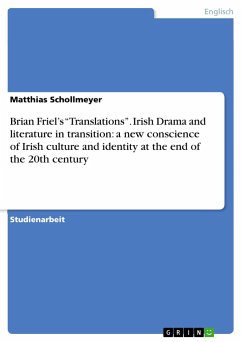 Englisch

Matthias Schollmeyer

Brian Friel's "Translations". Irish Drama and literature in transition: a new conscience of Irish culture and identity at the end of the 20th century

Studienarbeit

GRIN